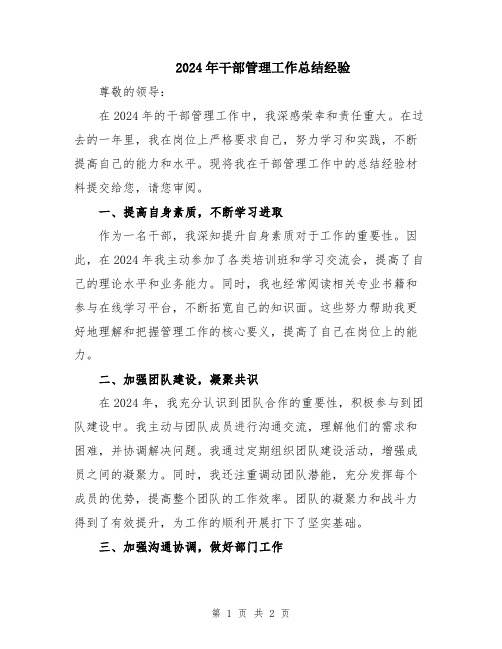 2024年干部管理工作总结经验

尊敬的领导：

在2024年的干部管理工作中，我深感荣幸和责任重大。在过去的一年里，我在岗位上严格要求自己，努力学习和实践，不断提高自己的能力和水平。现将我在干部管理工作中的总结经验材料提交给您，请您审阅。

一、提高自身素质，不断学习进取

作为一名干部，我深知提升自身素质对于工作的重要性。因此，在2024年我主动参加了各类培训班和学习交流会，提高了自己的理论水平和业务能力。同时，我也经常阅读相关专业书籍和参与在线学习平台，不断拓宽自己的知识面。这些努力帮助我更好地理解和把握管理工作的核心要义，提高了自己在岗位上的能力。

二、加强团队建设，凝聚共识

在2024年，我充分认识到团队合作的重要性，积极参与到团队建设中。我主动与团队成员进行沟通交流，理解他们的需求和困难，并协调解决问题。我通过定期组织团队建设活动，增强成员之间的凝聚力。同时，我还注重调动团队潜能，充分发挥每个成员的优势，提高整个团队的工作效率。团队的凝聚力和战斗力得到了有效提升，为工作的顺利开展打下了坚实基础。

三、加强沟通协调，做好部门工作

第 1 页 共 2 页